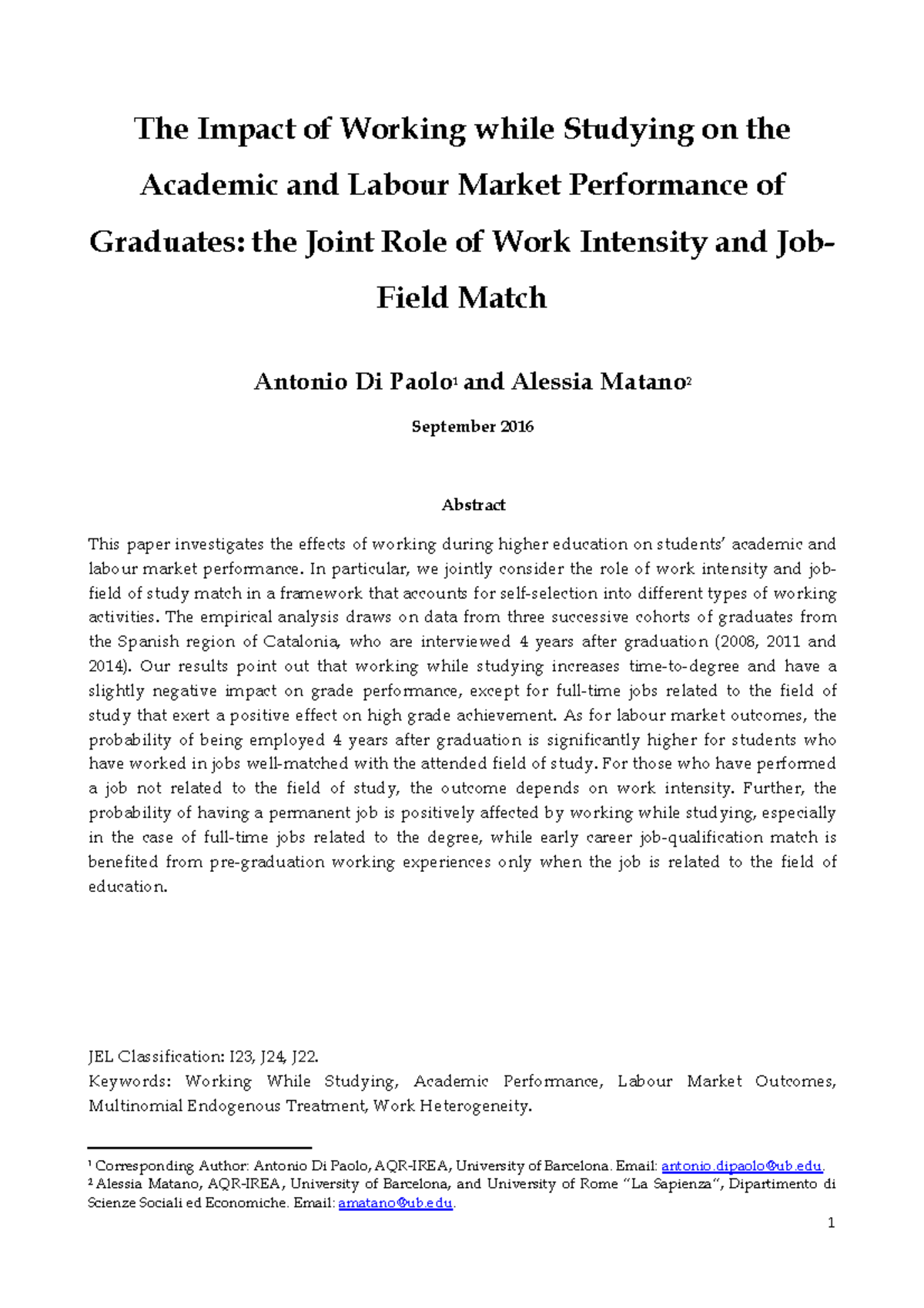 The Impact of Working while Studying on the Academic and Labour Market Performance of Graduates: the Joint Role of Work Intensity and Job-Field Match

Antonio Di Paolo$^1$ and Alessia Matano$^2$

September 2016

Abstract

This paper investigates the effects of working during higher education on students' academic and labour market performance. In particular, we jointly consider the role of work intensity and job-field of study match in a framework that accounts for self-selection into different types of working activities. The empirical analysis draws on data from three successive cohorts of graduates from the Spanish region of Catalonia, who are interviewed 4 years after graduation (2008, 2011 and 2014). Our results point out that working while studying increases time-to-degree and have a slightly negative impact on grade performance, except for full-time jobs related to the field of study that exert a positive effect on high grade achievement. As for labour market outcomes, the probability of being employed 4 years after graduation is significantly higher for students who have worked in jobs well-matched with the attended field of study. For those who have performed a job not related to the field of study, the outcome depends on work intensity. Further, the probability of having a permanent job is positively affected by working while studying, especially in the case of full-time jobs related to the degree, while early career job-qualification match is benefited from pre-graduation working experiences only when the job is related to the field of education.

JEL Classification: I23, J24, J22.
Keywords: Working While Studying, Academic Performance, Labour Market Outcomes, Multinomial Endogenous Treatment, Work Heterogeneity.

$^1$ Corresponding Author: Antonio Di Paolo, AQR-IREA, University of Barcelona. Email: antonio.dipaolo@ub.edu.
$^2$ Alessia Matano, AQR-IREA, University of Barcelona, and University of Rome "La Sapienza", Dipartimento di Scienze Sociali ed Economiche. Email: amatano@ub.edu.

1